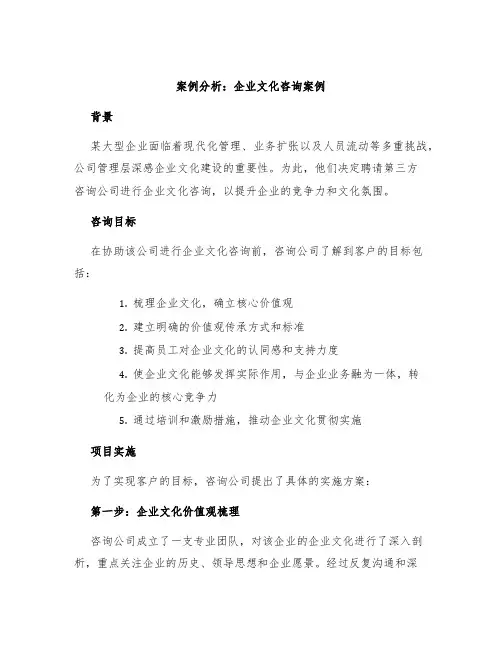 案例分析：企业文化咨询案例

背景

某大型企业面临着现代化管理、业务扩张以及人员流动等多重挑战，公司管理层深感企业文化建设的重要性。为此，他们决定聘请第三方咨询公司进行企业文化咨询，以提升企业的竞争力和文化氛围。

咨询目标

在协助该公司进行企业文化咨询前，咨询公司了解到客户的目标包括：

1. 梳理企业文化，确立核心价值观
2. 建立明确的价值观传承方式和标准
3. 提高员工对企业文化的认同感和支持力度
4. 使企业文化能够发挥实际作用，与企业业务融为一体，转化为企业的核心竞争力
5. 通过培训和激励措施，推动企业文化贯彻实施

项目实施

为了实现客户的目标，咨询公司提出了具体的实施方案：

第一步：企业文化价值观梳理

咨询公司成立了一支专业团队，对该企业的企业文化进行了深入剖析，重点关注企业的历史、领导思想和企业愿景。经过反复沟通和深